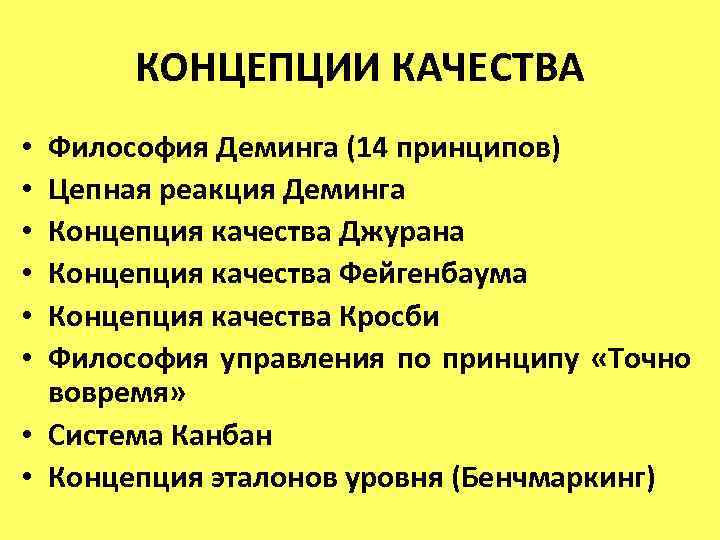 КОНЦЕПЦИИ КАЧЕСТВА

• Философия Деминга (14 принципов)
• Цепная реакция Деминга
• Концепция качества Джурана
• Концепция качества Фейгенбаума
• Концепция качества Кросби
• Философия управления по принципу «Точно вовремя»
• Система Канбан
• Концепция эталонов уровня (Бенчмаркинг)